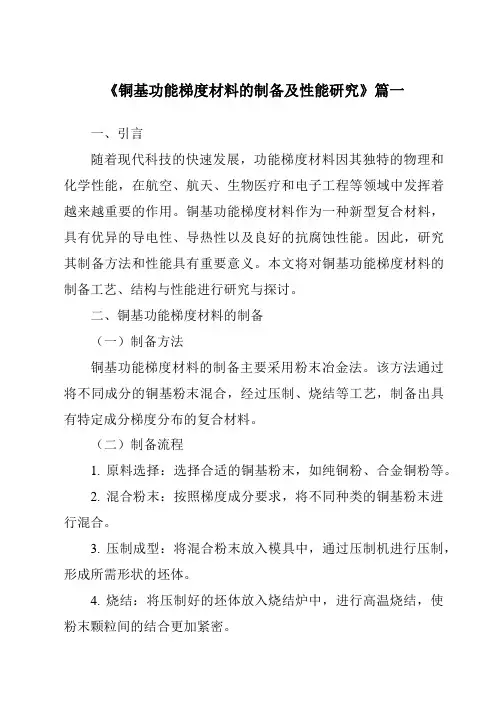 《铜基功能梯度材料的制备及性能研究》篇一

一、引言

随着现代科技的快速发展，功能梯度材料因其独特的物理和化学性能，在航空、航天、生物医疗和电子工程等领域中发挥着越来越重要的作用。铜基功能梯度材料作为一种新型复合材料，具有优异的导电性、导热性以及良好的抗腐蚀性能。因此，研究其制备方法和性能具有重要意义。本文将对铜基功能梯度材料的制备工艺、结构与性能进行研究与探讨。

二、铜基功能梯度材料的制备

（一）制备方法

铜基功能梯度材料的制备主要采用粉末冶金法。该方法通过将不同成分的铜基粉末混合，经过压制、烧结等工艺，制备出具有特定成分梯度分布的复合材料。

（二）制备流程

1. 原料选择：选择合适的铜基粉末，如纯铜粉、合金铜粉等。

2. 混合粉末：按照梯度成分要求，将不同种类的铜基粉末进行混合。

3. 压制成型：将混合粉末放入模具中，通过压制机进行压制，形成所需形状的坯体。

4. 烧结：将压制好的坯体放入烧结炉中，进行高温烧结，使粉末颗粒间的结合更加紧密。